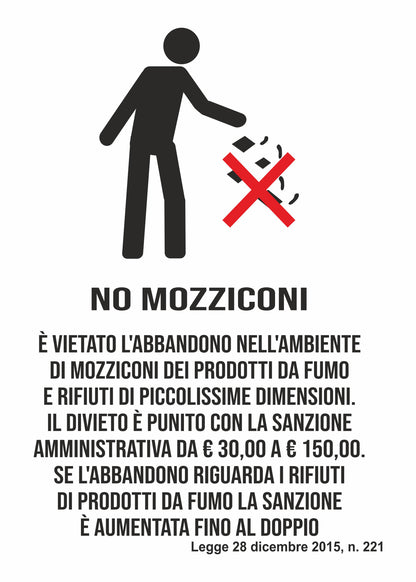 NO MOZZICONI

È VIETATO L'ABBANDONO NELL'AMBIENTE DI MOZZICONI DEI PRODOTTI DA FUMO E RIFIUTI DI PICCOLISSIME DIMENSIONI. IL DIVIETO È PUNITO CON LA SANZIONE AMMINISTRATIVA DA € 30,00 A € 150,00. SE L'ABBANDONO RIGUARDA I RIFIUTI DI PRODOTTI DA FUMO LA SANZIONE È AUMENTATA FINO AL DOPPIO

Legge 28 dicembre 2015, n. 221